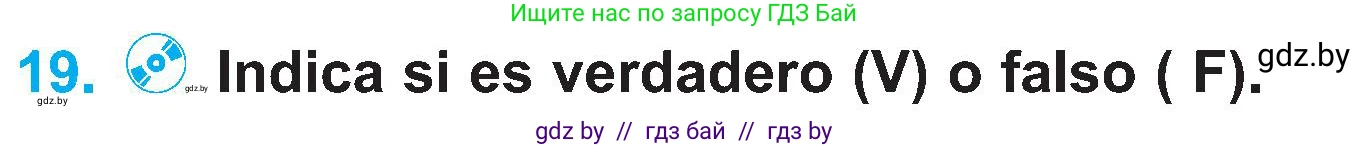 Ищите нас по запросу ГДЗ Бай

19. gdz.by gdz.by Indica si es verdadero (V) o falso ( F). gdz.by

gdz by // гдз бай // гдз by